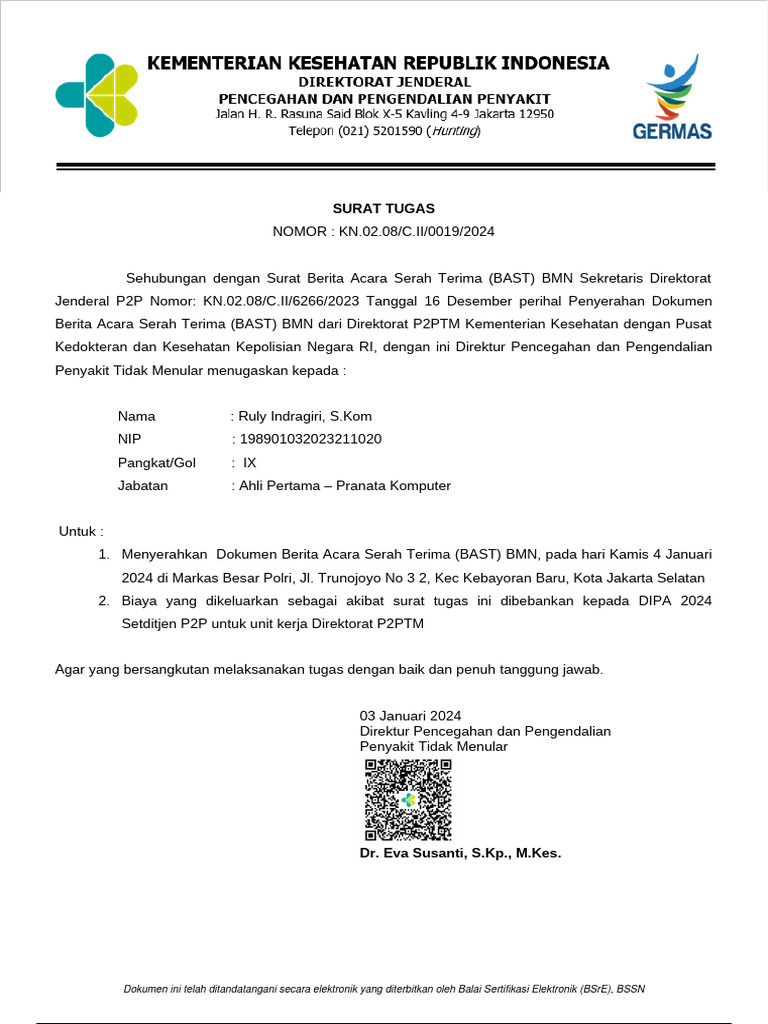 KEMENTERIAN KESEHATAN REPUBLIK INDONESIA
DIREKTORAT JENDERAL
PENCEGAHAN DAN PENGENDALIAN PENYAKIT
Jalan H. R. Rasuna Said Blok X-5 Kavling 4-9 Jakarta 12950
Telepon (021) 5201590 (Hunting)

GERMAS

SURAT TUGAS
NOMOR : KN.02.08/C.II/0019/2024

Sehubungan dengan Surat Berita Acara Serah Terima (BAST) BMN Sekretaris Direktorat Jenderal P2P Nomor: KN.02.08/C.II/6266/2023 Tanggal 16 Desember perihal Penyerahan Dokumen Berita Acara Serah Terima (BAST) BMN dari Direktorat P2PTM Kementerian Kesehatan dengan Pusat Kedokteran dan Kesehatan Kepolisian Negara RI, dengan ini Direktur Pencegahan dan Pengendalian Penyakit Tidak Menular menugaskan kepada :

Nama : Ruly Indragiri, S.Kom
NIP : 198901032023211020
Pangkat/Gol : IX
Jabatan : Ahli Pertama – Pranata Komputer

Untuk :
1. Menyerahkan Dokumen Berita Acara Serah Terima (BAST) BMN, pada hari Kamis 4 Januari 2024 di Markas Besar Polri, Jl. Trunojoyo No 3 2, Kec Kebayoran Baru, Kota Jakarta Selatan
2. Biaya yang dikeluarkan sebagai akibat surat tugas ini dibebankan kepada DIPA 2024 Setditjen P2P untuk unit kerja Direktorat P2PTM

Agar yang bersangkutan melaksanakan tugas dengan baik dan penuh tanggung jawab.

03 Januari 2024
Direktur Pencegahan dan Pengendalian Penyakit Tidak Menular

Dr. Eva Susanti, S.Kp., M.Kes.

Dokumen ini telah ditandatangani secara elektronik yang diterbitkan oleh Balai Sertifikasi Elektronik (BSrE), BSSN